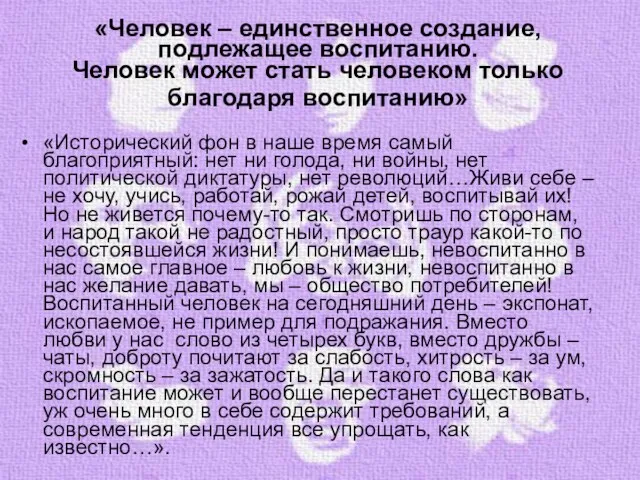 «Человек – единственное создание, подлежащее воспитанию. Человек может стать человеком только благодаря воспитанию»

• «Исторический фон в наше время самый благоприятный: нет ни голода, ни войны, нет политической диктатуры, нет революций…Живи себе – не хочу, учись, работай, рожай детей, воспитывай их! Но не живется почему-то так. Смотришь по сторонам, и народ такой не радостный, просто траур какой-то по несостоявшейся жизни! И понимаешь, невоспитанно в нас самое главное – любовь к жизни, невоспитанно в нас желание давать, мы – общество потребителей! Воспитанный человек на сегодняшний день – экспонат, ископаемое, не пример для подражания. Вместо любви у нас слово из четырех букв, вместо дружбы – чаты, доброту почитают за слабость, хитрость – за ум, скромность – за зажатость. Да и такого слова как воспитание может и вообще перестанет существовать, уж очень много в себе содержит требований, а современная тенденция все упрощать, как известно…».